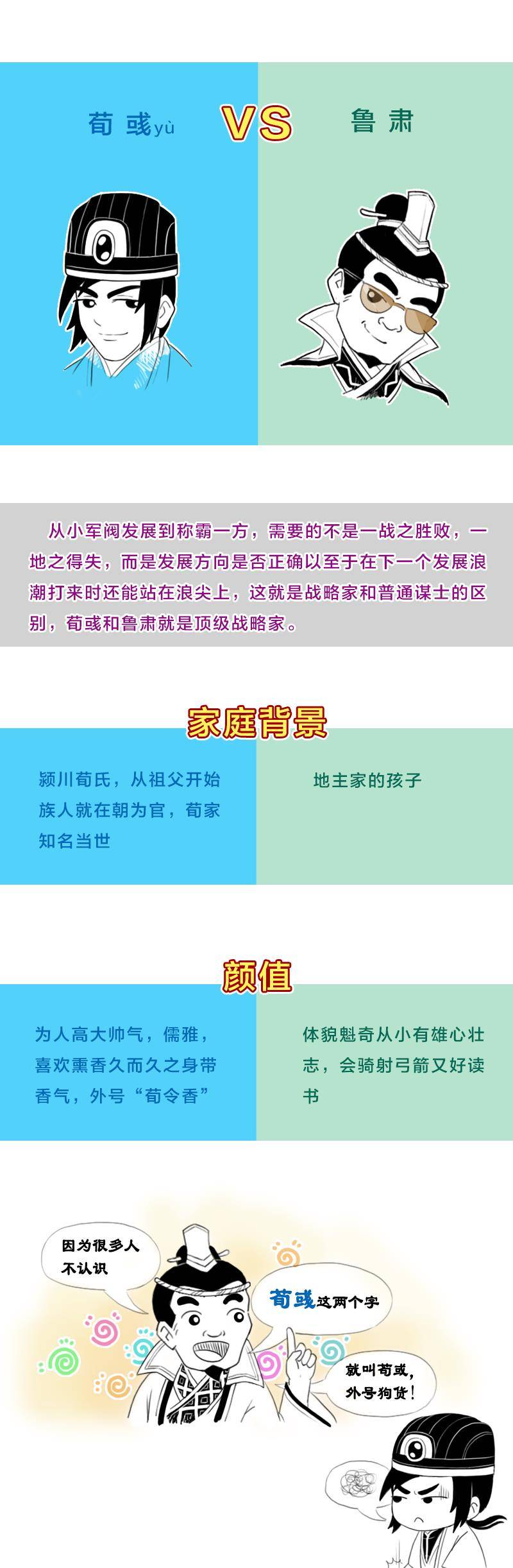 荀 彧yù

VS

鲁 肃

从小军阀发展到称霸一方，需要的不是一战之胜败，一地之得失，而是发展方向是否正确以至于在下一个发展浪潮打来时还能站在浪尖上，这就是战略家和普通谋士的区别，荀彧和鲁肃就是顶级战略家。

家庭背景

颍川荀氏，从祖父开始族人就在朝为官，荀家知名当世

地主家的孩子

颜值

为人高大帅气，儒雅，喜欢熏香久而久之身带香气，外号“荀令香”

体貌魁奇从小有雄心壮志，会骑射弓箭又好读书

因为很多人不认识

荀彧这两个字

就叫苟或，外号狗货！